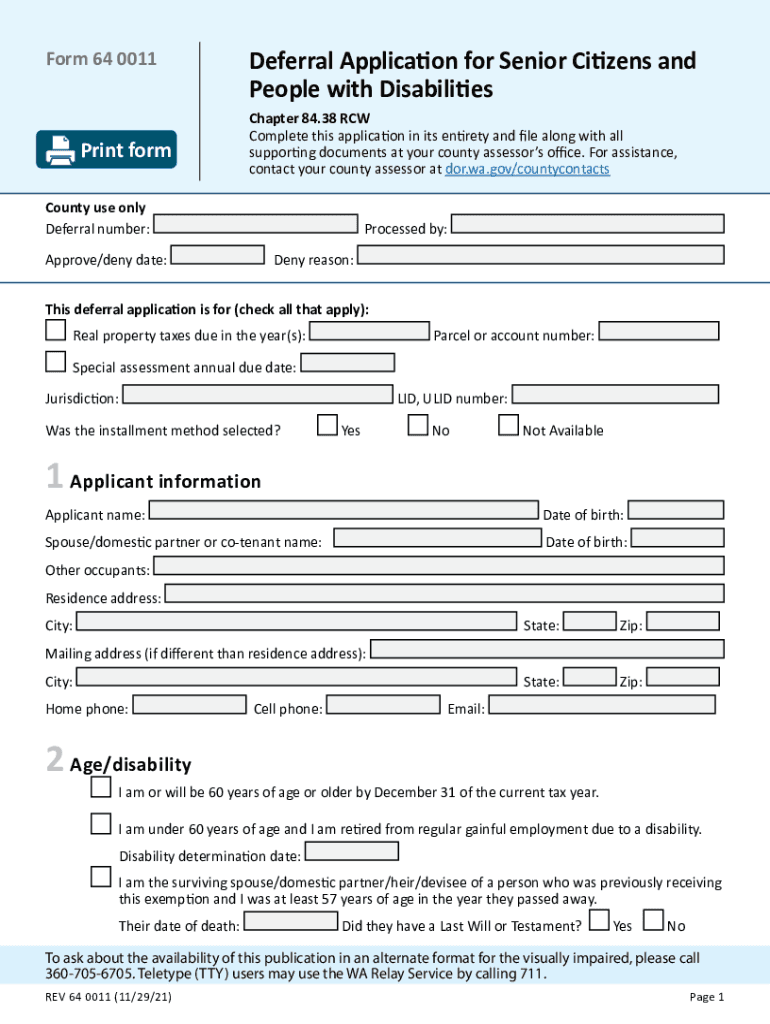 Form 64 0011

Print form

Deferral Application for Senior Citizens and People with Disabilities

Chapter 84.38 RCW
Complete this application in its entirety and file along with all supporting documents at your county assessor's office. For assistance, contact your county assessor at dor.wa.gov/countycontacts

County use only
Deferral number: Processed by:
Approve/deny date: Deny reason:

This deferral application is for (check all that apply):
Real property taxes due in the year(s): Parcel or account number:
Special assessment annual due date:
Jurisdiction: LID, ULID number:
Was the installment method selected? Yes No Not Available

1 Applicant information
Applicant name: Date of birth:
Spouse/domestic partner or co-tenant name: Date of birth:
Other occupants:
Residence address:
City: State: Zip:
Mailing address (if different than residence address):
City: State: Zip:
Home phone: Cell phone: Email:

2 Age/disability
I am or will be 60 years of age or older by December 31 of the current tax year.
I am under 60 years of age and I am retired from regular gainful employment due to a disability.
Disability determination date:
I am the surviving spouse/domestic partner/heir/devisee of a person who was previously receiving this exemption and I was at least 57 years of age in the year they passed away.
Their date of death: Did they have a Last Will or Testament? Yes No

To ask about the availability of this publication in an alternate format for the visually impaired, please call 360-705-6705. Teletype (TTY) users may use the WA Relay Service by calling 711.

REV 64 0011 (11/29/21) Page 1